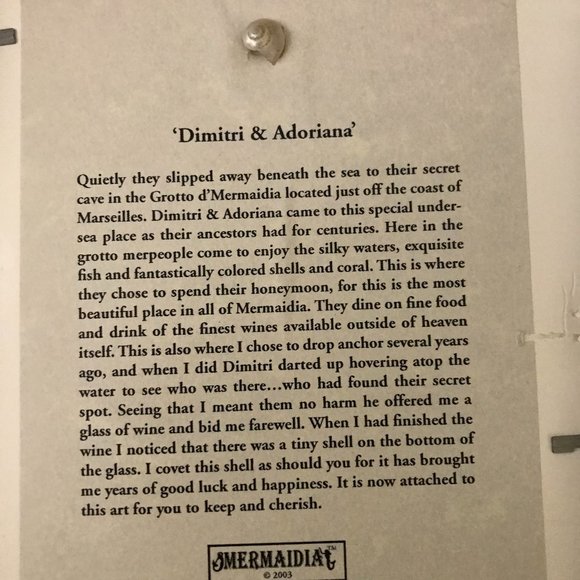 'Dimitri & Adoriana'

Quietly they slipped away beneath the sea to their secret cave in the Grotto d'Mermaidia located just off the coast of Marseilles. Dimitri & Adoriana came to this special undersea place as their ancestors had for centuries. Here in the grotto merpeople come to enjoy the silky waters, exquisite fish and fantastically colored shells and coral. This is where they chose to spend their honeymoon, for this is the most beautiful place in all of Mermaidia. They dine on fine food and drink of the finest wines available outside of heaven itself. This is also where I chose to drop anchor several years ago, and when I did Dimitri darted up hovering atop the water to see who was there...who had found their secret spot. Seeing that I meant them no harm he offered me a glass of wine and bid me farewell. When I had finished the wine I noticed that there was a tiny shell on the bottom of the glass. I covet this shell as should you for it has brought me years of good luck and happiness. It is now attached to this art for you to keep and cherish.

MERMAIDIA™
© 2003